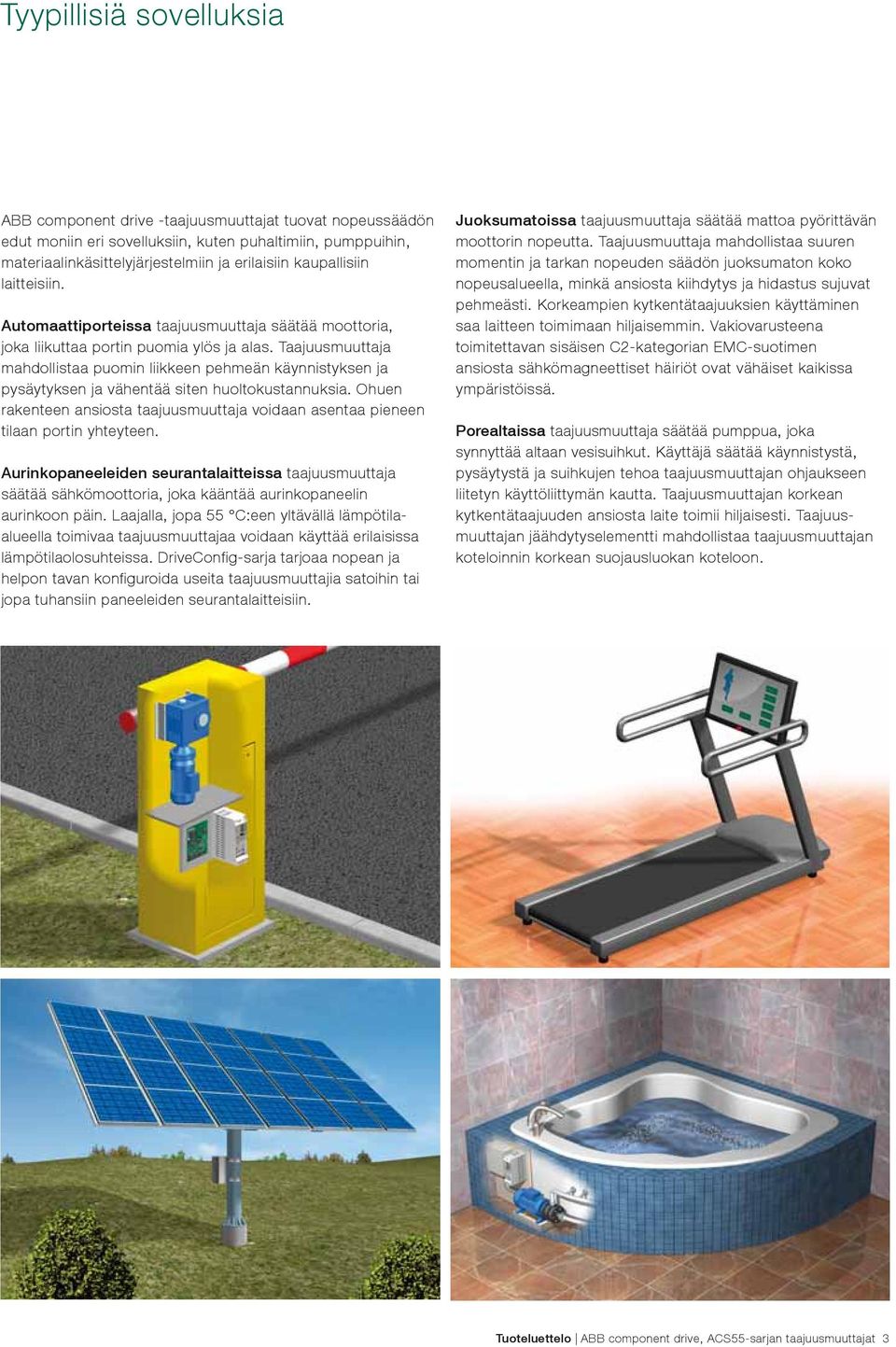 Tyypillisiä sovelluksia

ABB component drive -taajuusmuuttajat tuovat nopeussäädön edut moniin eri sovelluksiin, kuten puhaltimiin, pumppuihin, materiaalinkäsittelyjärjestelmiin ja erilaisiin kaupallisiin laitteisiin.

Automaattiporteissa taajuusmuuttaja säätää moottoria, joka liikuttaa portin puomia ylös ja alas. Taajuusmuuttaja mahdollistaa puomin liikkeen pehmeän käynnistyksen ja pysäytyksen ja vähentää siten huoltokustannuksia. Ohuen rakenteen ansiosta taajuusmuuttaja voidaan asentaa pieneen tilaan portin yhteyteen.

Aurinkopaneeleiden seurantalaitteissa taajuusmuuttaja säätää sähkömoottoria, joka kääntää aurinkopaneelin aurinkoon päin. Laajalla, jopa 55 °C:een yltävällä lämpötila-alueella toimivaa taajuusmuuttajaa voidaan käyttää erilaisissa lämpötilaolosuhteissa. DriveConfig-sarja tarjoaa nopean ja helpon tavan konfiguroida useita taajuusmuuttajia satoihin tai jopa tuhansiin paneeleiden seurantalaitteisiin.

Juoksumatoissa taajuusmuuttaja säätää mattoa pyörittävän moottorin nopeutta. Taajuusmuuttaja mahdollistaa suuren momentin ja tarkan nopeuden säädön juoksumaton koko nopeusalueella, minkä ansiosta kiihdytys ja hidastus sujuvat pehmeästi. Korkeampien kytkentätaajuuksien käyttäminen saa laitteen toimimaan hiljaisemmin. Vakiovarusteena toimitettavan sisäisen C2-kategorian EMC-suotimen ansiosta sähkömagneettiset häiriöt ovat vähäiset kaikissa ympäristöissä.

Porealtaissa taajuusmuuttaja säätää pumppua, joka synnyttää altaan vesisuihkut. Käyttäjä säätää käynnistystä, pysäytystä ja suihkujen tehoa taajuusmuuttajan ohjaukseen liitetyn käyttöliittymän kautta. Taajuusmuuttajan korkean kytkentätaajuuden ansiosta laite toimii hiljaisesti. Taajuusmuuttajan jäähdytyselementti mahdollistaa taajuusmuuttajan koteloinnin korkean suojausluokan koteloon.

Tuoteluettelo | ABB component drive, ACS55-sarjan taajuusmuuttajat 3